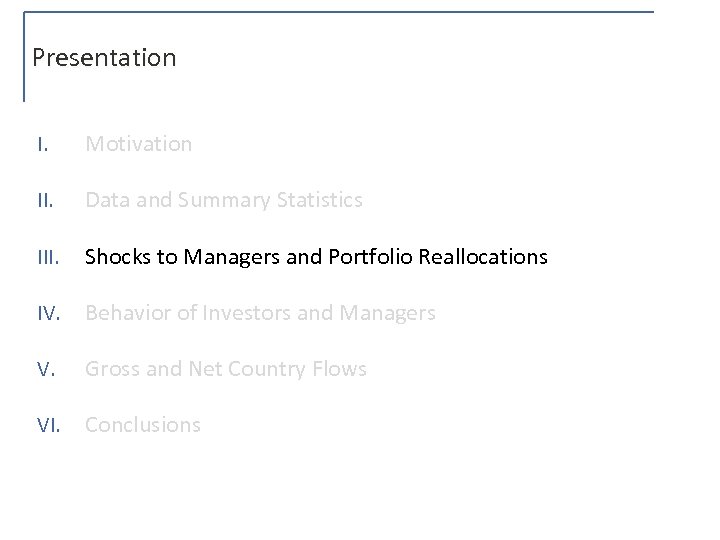 Presentation

I. Motivation

II. Data and Summary Statistics

III. Shocks to Managers and Portfolio Reallocations

IV. Behavior of Investors and Managers

V. Gross and Net Country Flows

VI. Conclusions